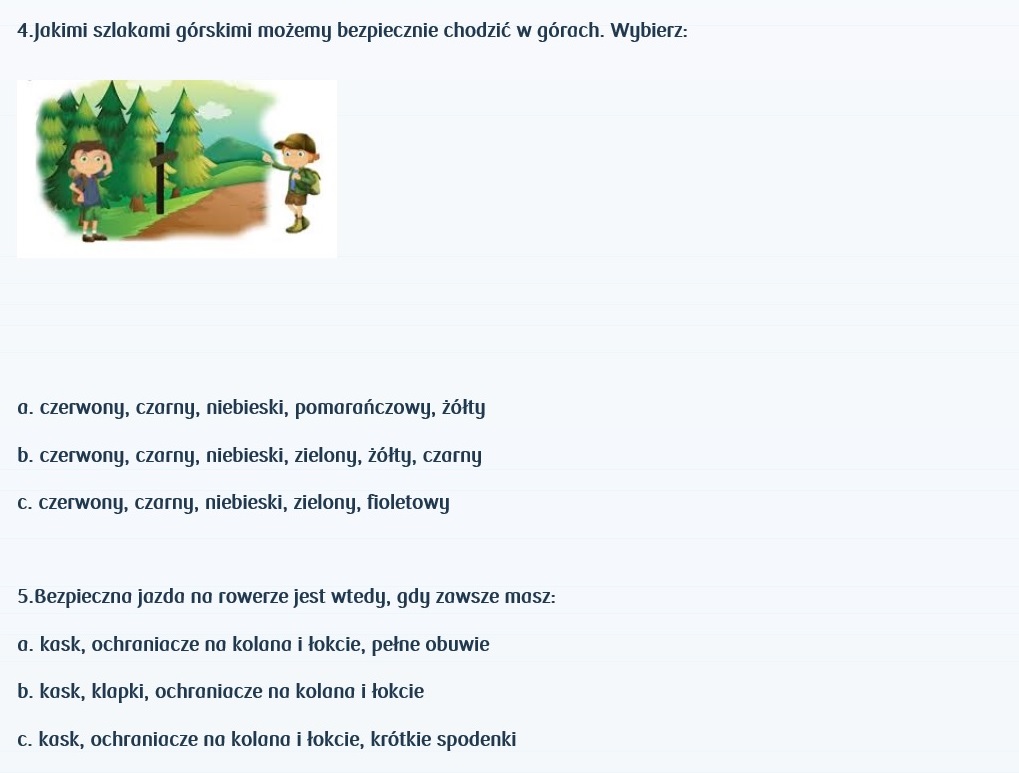 4.Jakimi szlakami górskimi możemy bezpiecznie chodzić w górach. Wybierz:

a. czerwony, czarny, niebieski, pomarańczowy, żółty

b. czerwony, czarny, niebieski, zielony, żółty, czarny

c. czerwony, czarny, niebieski, zielony, fioletowy

5.Bezpieczna jazda na rowerze jest wtedy, gdy zawsze masz:

a. kask, ochraniacze na kolana i łokcie, pełne obuwie

b. kask, klapki, ochraniacze na kolana i łokcie

c. kask, ochraniacze na kolana i łokcie, krótkie spodenki